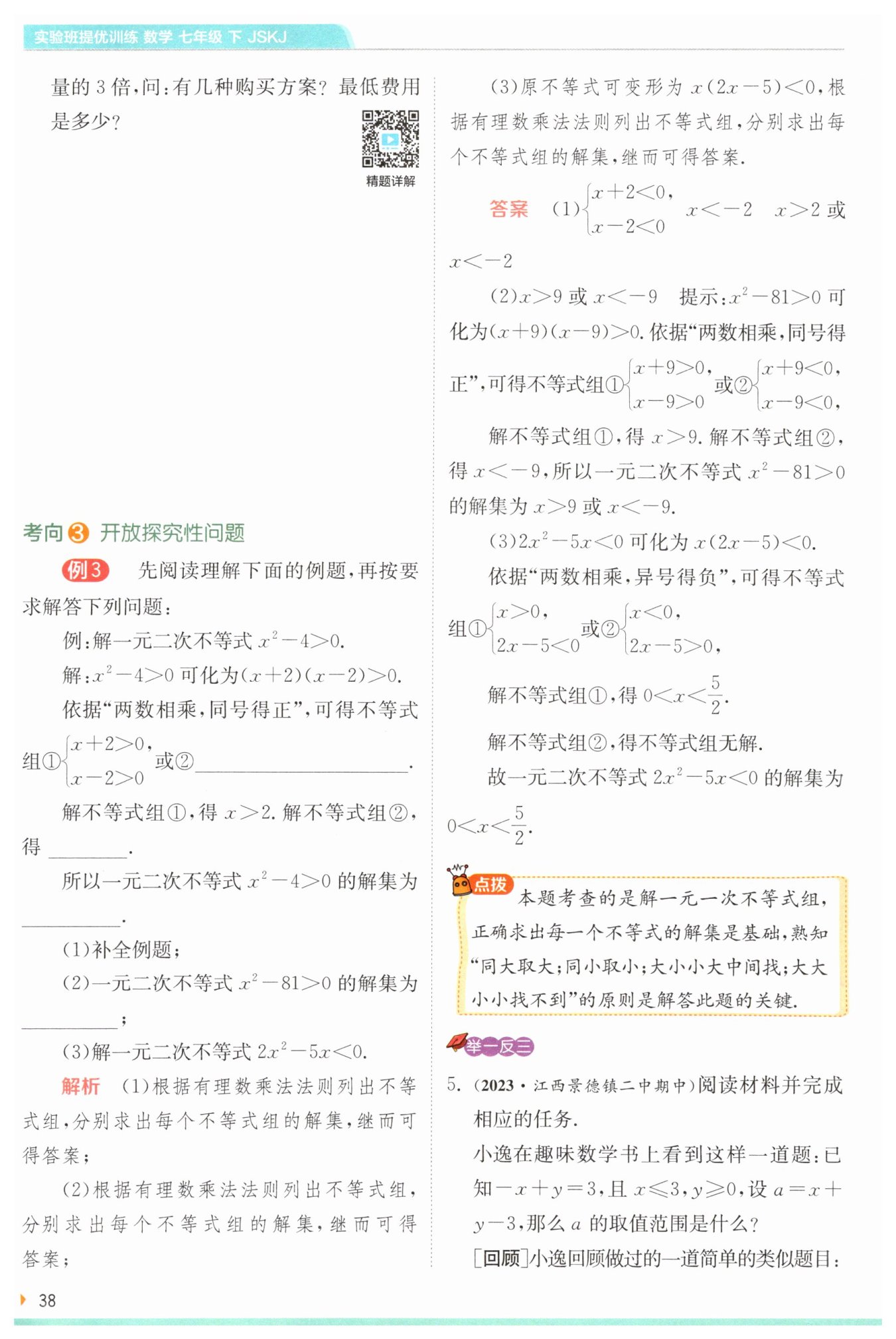 实验班提优训练 数学 七年级 下 JSKJ

量的3倍,问:有几种购买方案?最低费用是多少?

精题详解

考向③ 开放探究性问题

例3 先阅读理解下面的例题,再按要求解答下列问题:

例:解一元二次不等式$x^2-4>0$.

解:$x^2-4>0$可化为$(x+2)(x-2)>0$.

依据“两数相乘,同号得正”,可得不等式组①$\begin{cases}x+2>0,\\x-2>0\end{cases}$或②____.

解不等式组①,得$x>2$.解不等式组②,得____.

所以一元二次不等式$x^2-4>0$的解集为____.

(1)补全例题;

(2)一元二次不等式$x^2-81>0$的解集为____;

(3)解一元二次不等式$2x^2-5x<0$.

解析 (1)根据有理数乘法法则列出不等式组,分别求出每个不等式组的解集,继而可得答案;

(2)根据有理数乘法法则列出不等式组,分别求出每个不等式组的解集,继而可得答案;

(3)原不等式可变形为$x(2x-5)<0$,根据有理数乘法法则列出不等式组,分别求出每个不等式组的解集,继而可得答案.

答案 (1)$\begin{cases}x+2<0,\\x-2<0\end{cases}$ $x<-2$ $x>2$或$x<-2$

(2)$x>9$或$x<-9$ 提示:$x^2-81>0$可化为$(x+9)(x-9)>0$.依据“两数相乘,同号得正”,可得不等式组①$\begin{cases}x+9>0,\\x-9>0\end{cases}$或②$\begin{cases}x+9<0,\\x-9<0,\end{cases}$

解不等式组①,得$x>9$.解不等式组②,得$x<-9$,所以一元二次不等式$x^2-81>0$的解集为$x>9$或$x<-9$.

(3)$2x^2-5x<0$可化为$x(2x-5)<0$.

依据“两数相乘,异号得负”,可得不等式组①$\begin{cases}x>0,\\2x-5<0\end{cases}$或②$\begin{cases}x<0,\\2x-5>0,\end{cases}$

解不等式组①,得$0<x<\frac{5}{2}$.

解不等式组②,得不等式组无解.

故一元二次不等式$2x^2-5x<0$的解集为$0<x<\frac{5}{2}$.

点拨 本题考查的是解一元一次不等式组,正确求出每一个不等式的解集是基础,熟知“同大取大;同小取小;大小小大中间找;大大小小找不到”的原则是解答此题的关键.

举一反三

5.(2023·江西景德镇二中期中)阅读材料并完成相应的任务.

小逸在趣味数学书上看到这样一道题:已知$-x+y=3$,且$x\leqslant3$,$y\geqslant0$,设$a=x+y-3$,那么$a$的取值范围是什么?

[回顾]小逸回顾做过的一道简单的类似题目:

38